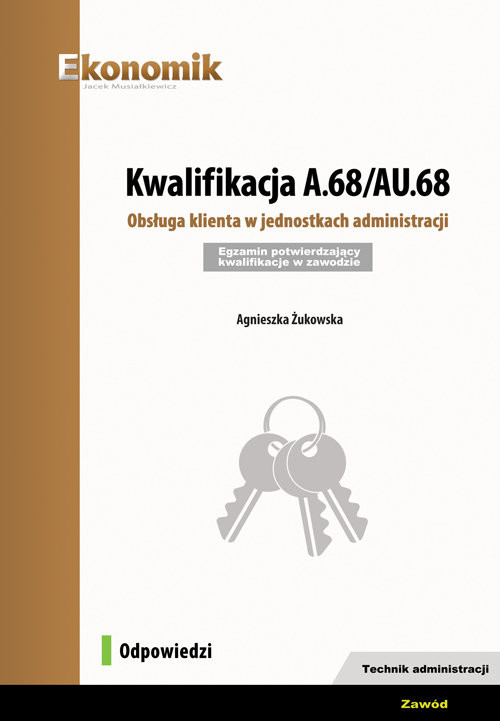 Ekonomik
Jacek Musiałkiewicz

Kwalifikacja A.68/AU.68

Obsługa klienta w jednostkach administracji

Egzamin potwierdzający kwalifikacje w zawodzie

Agnieszka Żukowska

Odpowiedzi

Technik administracji

Zawód